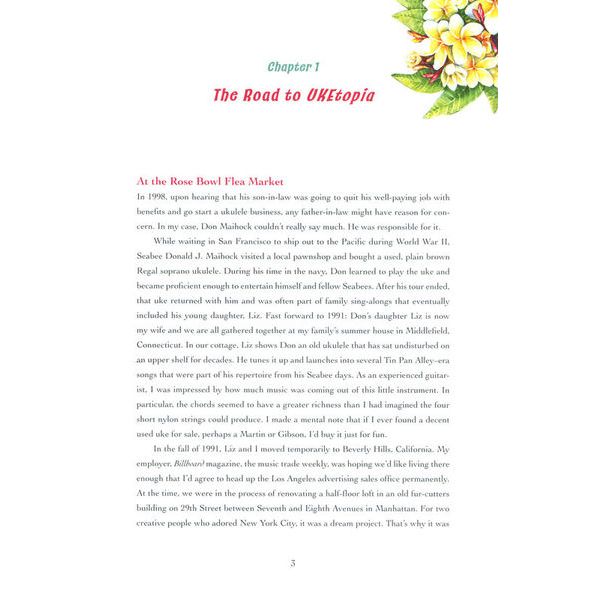 Chapter 1

The Road to UKEtopia

At the Rose Bowl Flea Market

In 1998, upon hearing that his son-in-law was going to quit his well-paying job with benefits and go start a ukulele business, any father-in-law might have reason for concern. In my case, Don Maihock couldn't really say much. He was responsible for it.

While waiting in San Francisco to ship out to the Pacific during World War II, Seabee Donald J. Maihock visited a local pawnshop and bought a used, plain brown Regal soprano ukulele. During his time in the navy, Don learned to play the uke and became proficient enough to entertain himself and fellow Seabees. After his tour ended, that uke returned with him and was often part of family sing-alongs that eventually included his young daughter, Liz. Fast forward to 1991: Don's daughter Liz is now my wife and we are all gathered together at my family's summer house in Middlefield, Connecticut. In our cottage, Liz shows Don an old ukulele that has sat undisturbed on an upper shelf for decades. He tunes it up and launches into several Tin Pan Alley–era songs that were part of his repertoire from his Seabee days. As an experienced guitarist, I was impressed by how much music was coming out of this little instrument. In particular, the chords seemed to have a greater richness than I had imagined the four short nylon strings could produce. I made a mental note that if I ever found a decent used uke for sale, perhaps a Martin or Gibson, I'd buy it just for fun.

In the fall of 1991, Liz and I moved temporarily to Beverly Hills, California. My employer, Billboard magazine, the music trade weekly, was hoping we'd like living there enough that I'd agree to head up the Los Angeles advertising sales office permanently. At the time, we were in the process of renovating a half-floor loft in an old fur-cutters building on 29th Street between Seventh and Eighth Avenues in Manhattan. For two creative people who adored New York City, it was a dream project. That's why it was

3